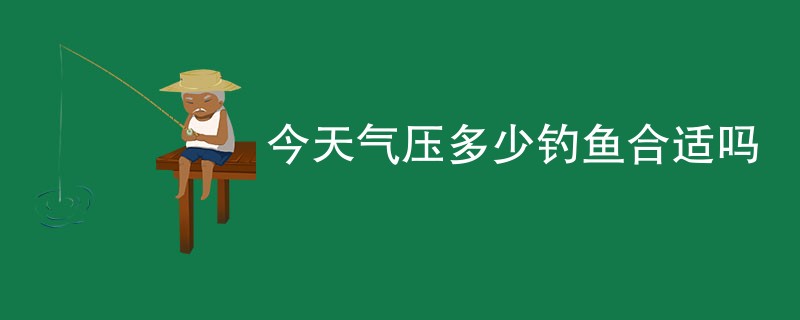 今天气压多少钓鱼合适吗